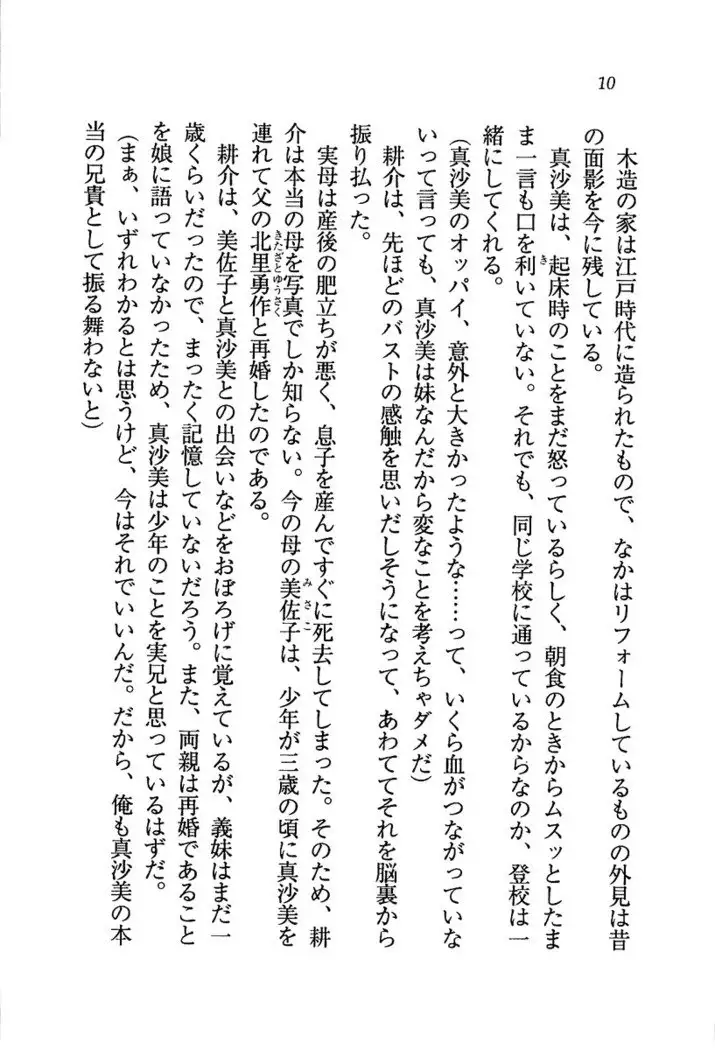 10

木造の家は江戸時代に造られたもので、なかはリフォームしているものの外見は昔の面影を今に残している。

真沙美は、起床時のことをまだ怒っているらしく、朝食のときからムスッとしたまま一言も口を利いていない。それでも、同じ学校に通っているからなのか、登校は一緒にしてくれる。

（真沙美のオッパイ、意外と大きかったような……って、いくら血がつながっていないって言っても、真沙美は妹なんだから変なことを考えちゃダメだ）

耕介は、先ほどのバストの感触を思いだしそうになって、あわててそれを脳裏から振り払った。

実母は産後の肥立ちが悪く、息子を産んですぐに死去してしまった。そのため、耕介は本当の母を写真でしか知らない。今の母の美佐子は、少年が三歳の頃に真沙美を連れて父の北里勇作と再婚したのである。

耕介は、美佐子と真沙美との出会いなどをおぼろげに覚えているが、義妹はまだ一歳くらいだったので、まったく記憶していないだろう。また、両親は再婚であることを娘に語っていなかったため、真沙美は少年のことを実兄と思っているはずだ。

（まぁ、いずれわかるとは思うけど、今はそれでいいんだ。だから、俺も真沙美の本当の兄貴として振る舞わないと）